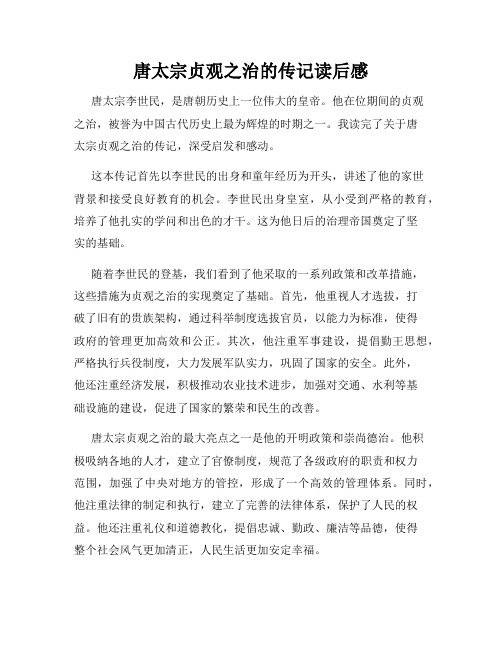 唐太宗贞观之治的传记读后感

唐太宗李世民，是唐朝历史上一位伟大的皇帝。他在位期间的贞观之治，被誉为中国古代历史上最为辉煌的时期之一。我读完了关于唐太宗贞观之治的传记，深受启发和感动。

这本传记首先以李世民的出身和童年经历为开头，讲述了他的家世背景和接受良好教育的机会。李世民出身皇室，从小受到严格的教育，培养了他扎实的学问和出色的才干。这为他日后的治理帝国奠定了坚实的基础。

随着李世民的登基，我们看到了他采取的一系列政策和改革措施，这些措施为贞观之治的实现奠定了基础。首先，他重视人才选拔，打破了旧有的贵族架构，通过科举制度选拔官员，以能力为标准，使得政府的管理更加高效和公正。其次，他注重军事建设，提倡勤王思想，严格执行兵役制度，大力发展军队实力，巩固了国家的安全。此外，他还注重经济发展，积极推动农业技术进步，加强对交通、水利等基础设施的建设，促进了国家的繁荣和民生的改善。

唐太宗贞观之治的最大亮点之一是他的开明政策和崇尚德治。他积极吸纳各地的人才，建立了官僚制度，规范了各级政府的职责和权力范围，加强了中央对地方的管控，形成了一个高效的管理体系。同时，他注重法律的制定和执行，建立了完善的法律体系，保护了人民的权益。他还注重礼仪和道德教化，提倡忠诚、勤政、廉洁等品德，使得整个社会风气更加清正，人民生活更加安定幸福。